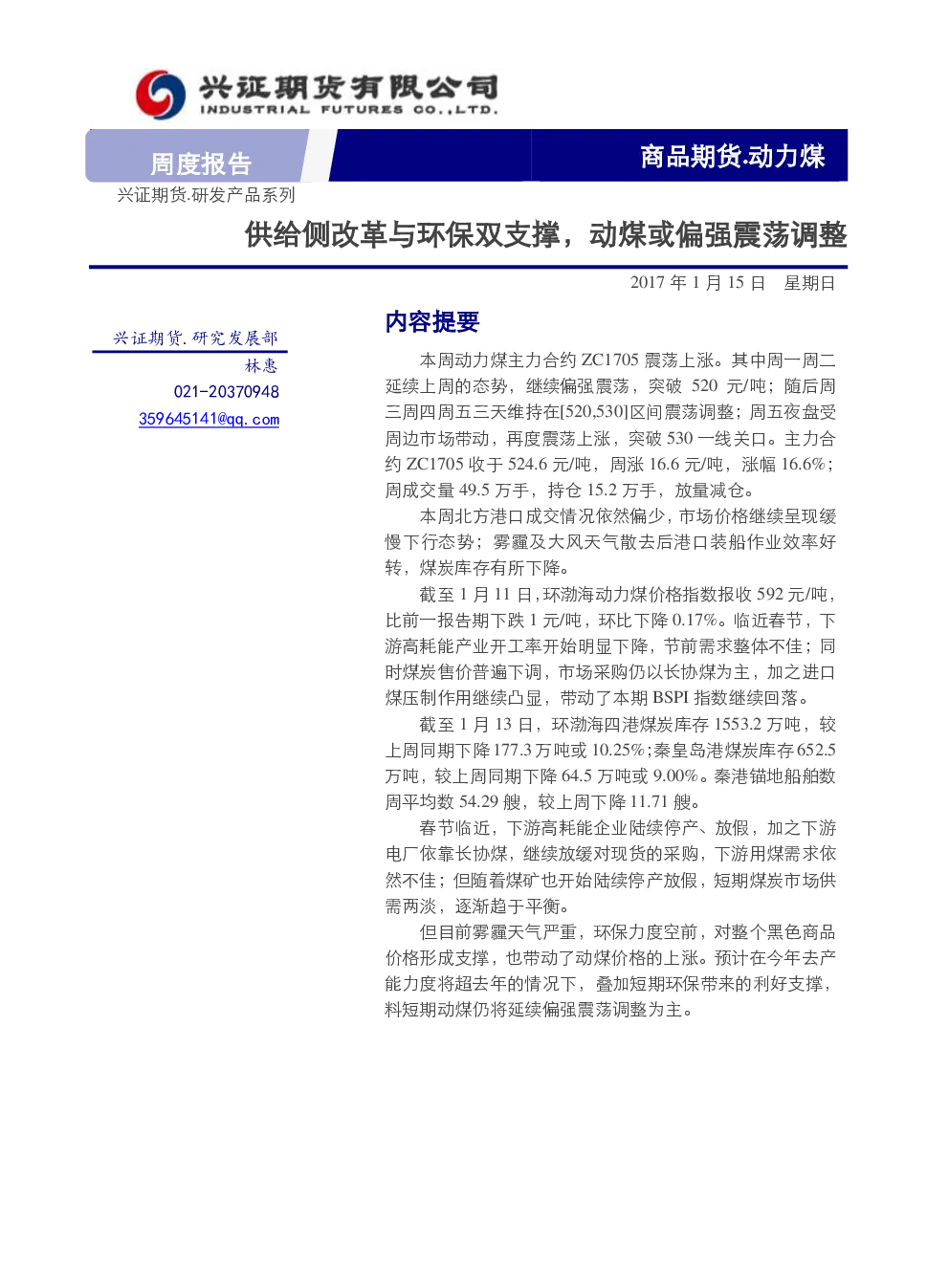 兴证期货有限公司
INDUSTRIAL FUTURES CO.,LTD.

周度报告

商品期货.动力煤

兴证期货.研发产品系列

供给侧改革与环保双支撑，动煤或偏强震荡调整

2017年1月15日 星期日

兴证期货.研究发展部
林惠
021-20370948
359645141@qq.com

内容提要

本周动力煤主力合约ZC1705震荡上涨。其中周一周二延续上周的态势，继续偏强震荡，突破520元/吨；随后周三周四周五三天维持在[520,530]区间震荡调整；周五夜盘受周边市场带动，再度震荡上涨，突破530一线关口。主力合约ZC1705收于524.6元/吨，周涨16.6元/吨，涨幅16.6%；周成交量49.5万手，持仓15.2万手，放量减仓。

本周北方港口成交情况依然偏少，市场价格继续呈现缓慢下行态势；雾霾及大风天气散去后港口装船作业效率好转，煤炭库存有所下降。

截至1月11日，环渤海动力煤价格指数报收592元/吨，比前一报告期下跌1元/吨，环比下降0.17%。临近春节，下游高耗能产业开工率开始明显下降，节前需求整体不佳；同时煤炭售价普遍下调，市场采购仍以长协煤为主，加之进口煤压制作用继续凸显，带动了本期BSPI指数继续回落。

截至1月13日，环渤海四港煤炭库存1553.2万吨，较上周同期下降177.3万吨或10.25%；秦皇岛港煤炭库存652.5万吨，较上周同期下降64.5万吨或9.00%。秦港锚地船舶数周平均数54.29艘，较上周下降11.71艘。

春节临近，下游高耗能企业陆续停产、放假，加之下游电厂依靠长协煤，继续放缓对现货的采购，下游用煤需求依然不佳；但随着煤矿也开始陆续停产放假，短期煤炭市场供需两淡，逐渐趋于平衡。

但目前雾霾天气严重，环保力度空前，对整个黑色商品价格形成支撑，也带动了动煤价格的上涨。预计在今年去产能力度将超去年的情况下，叠加短期环保带来的利好支撑，料短期动煤仍将延续偏强震荡调整为主。